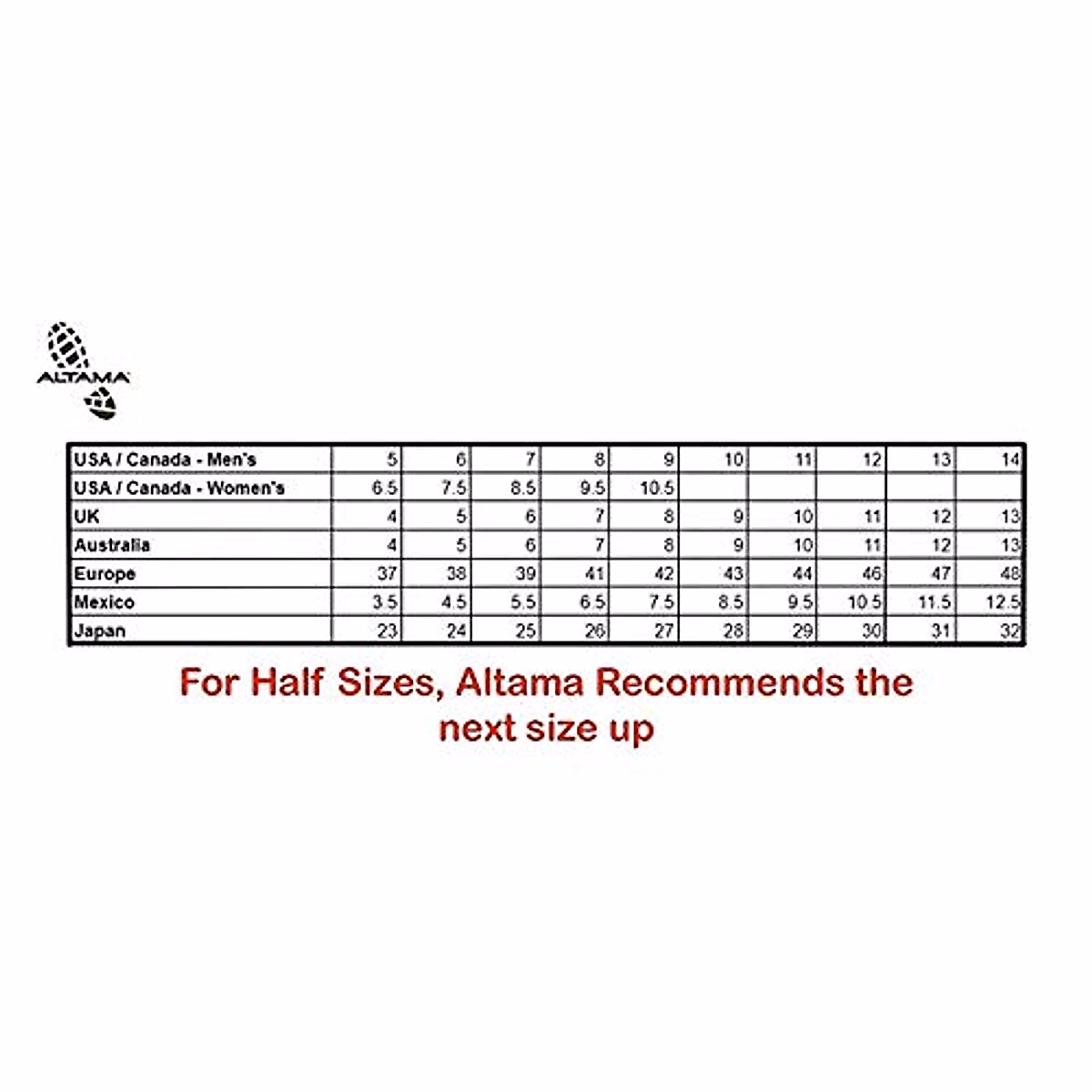 ALTAMA

| USA / Canada - Men's | 5 | 6 | 7 | 8 | 9 | 10 | 11 | 12 | 13 | 14 |
|---|---|---|---|---|---|---|---|---|---|---|
| USA / Canada - Women's | 6.5 | 7.5 | 8.5 | 9.5 | 10.5 | | | | | |
| UK | 4 | 5 | 6 | 7 | 8 | 9 | 10 | 11 | 12 | 13 |
| Australia | 4 | 5 | 6 | 7 | 8 | 9 | 10 | 11 | 12 | 13 |
| Europe | 37 | 38 | 39 | 41 | 42 | 43 | 44 | 46 | 47 | 48 |
| Mexico | 3.5 | 4.5 | 5.5 | 6.5 | 7.5 | 8.5 | 9.5 | 10.5 | 11.5 | 12.5 |
| Japan | 23 | 24 | 25 | 26 | 27 | 28 | 29 | 30 | 31 | 32 |

For Half Sizes, Altama Recommends the next size up